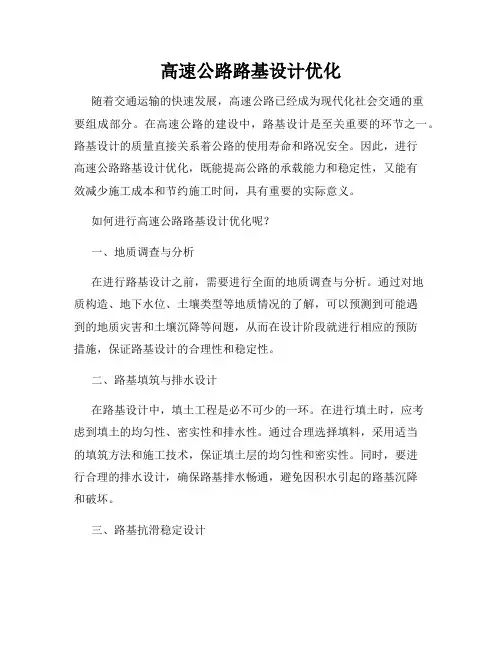 高速公路路基设计优化

随着交通运输的快速发展，高速公路已经成为现代化社会交通的重要组成部分。在高速公路的建设中，路基设计是至关重要的环节之一。路基设计的质量直接关系着公路的使用寿命和路况安全。因此，进行高速公路路基设计优化，既能提高公路的承载能力和稳定性，又能有效减少施工成本和节约施工时间，具有重要的实际意义。

如何进行高速公路路基设计优化呢？

一、地质调查与分析

在进行路基设计之前，需要进行全面的地质调查与分析。通过对地质构造、地下水位、土壤类型等地质情况的了解，可以预测到可能遇到的地质灾害和土壤沉降等问题，从而在设计阶段就进行相应的预防措施，保证路基设计的合理性和稳定性。

二、路基填筑与排水设计

在路基设计中，填土工程是必不可少的一环。在进行填土时，应考虑到填土的均匀性、密实性和排水性。通过合理选择填料，采用适当的填筑方法和施工技术，保证填土层的均匀性和密实性。同时，要进行合理的排水设计，确保路基排水畅通，避免因积水引起的路基沉降和破坏。

三、路基抗滑稳定设计